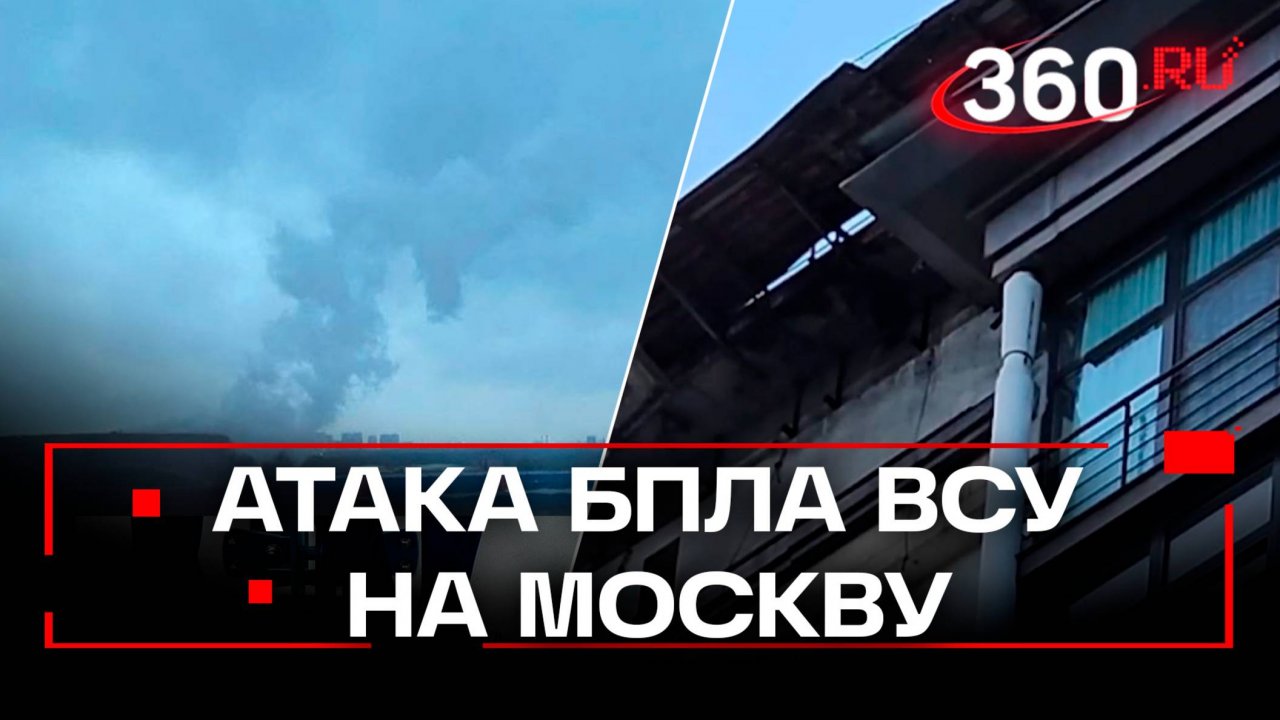 360.RU

АТАКА БПЛА ВСУ
НА МОСКВУ